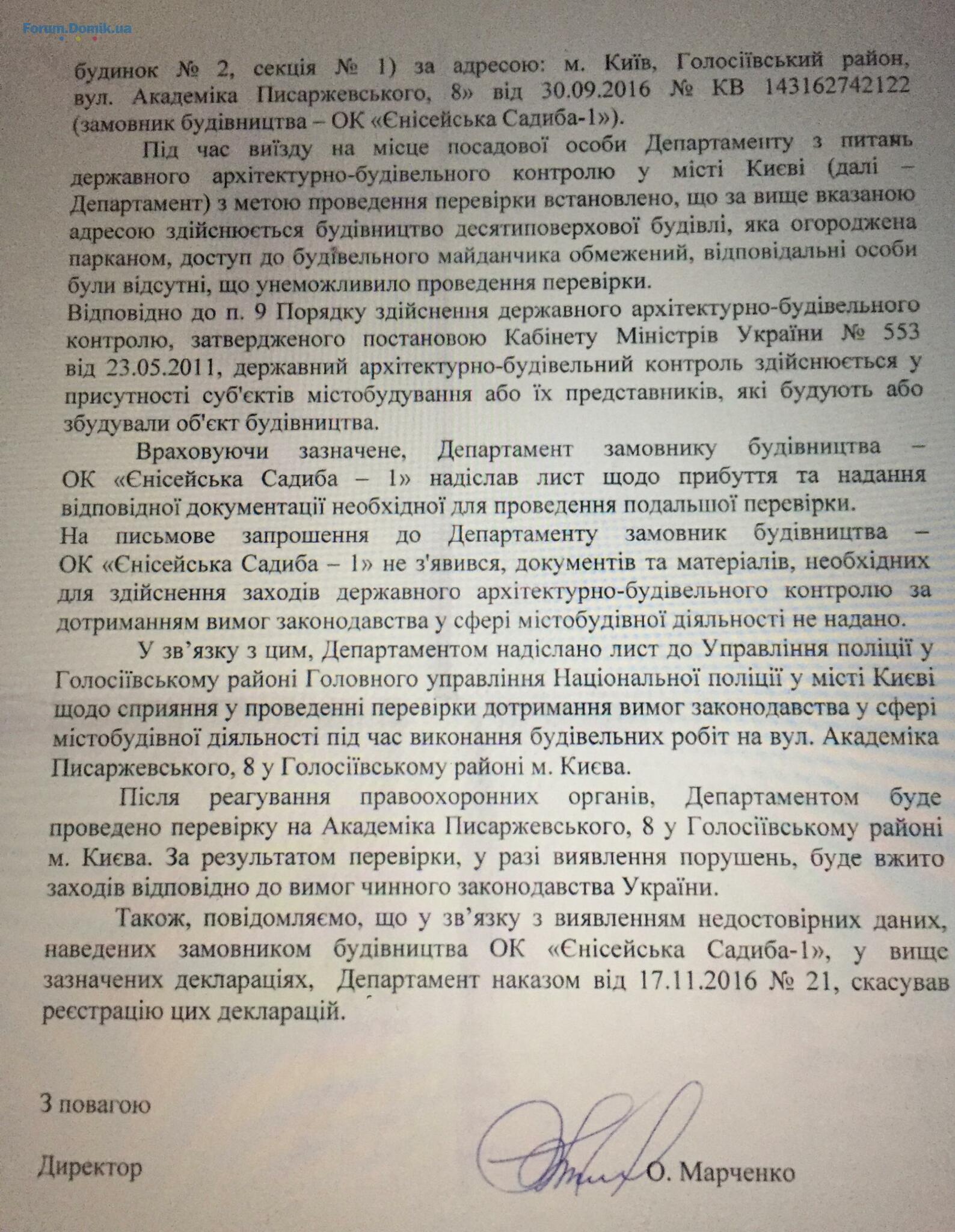 Forum.Domik.ua

будинок № 2, секція № 1) за адресою: м. Київ, Голосіївський район, вул. Академіка Писаржевського, 8» від 30.09.2016 № КВ 143162742122 (замовник будівництва – ОК «Єнісейська Садиба-1»).

Під час виїзду на місце посадової особи Департаменту з питань державного архітектурно-будівельного контролю у місті Києві (далі – Департамент) з метою проведення перевірки встановлено, що за вище вказаною адресою здійснюється будівництво десятиповерхової будівлі, яка огороджена парканом, доступ до будівельного майданчика обмежений, відповідальні особи були відсутні, що унеможливило проведення перевірки.

Відповідно до п. 9 Порядку здійснення державного архітектурно-будівельного контролю, затвердженого постановою Кабінету Міністрів України № 553 від 23.05.2011, державний архітектурно-будівельний контроль здійснюється у присутності суб'єктів містобудування або їх представників, які будують або збудували об'єкт будівництва.

Враховуючи зазначене, Департамент замовнику будівництва – ОК «Єнісейська Садиба – 1» надіслав лист щодо прибуття та надання відповідної документації необхідної для проведення подальшої перевірки.

На письмове запрошення до Департаменту замовник будівництва – ОК «Єнісейська Садиба – 1» не з'явився, документів та матеріалів, необхідних для здійснення заходів державного архітектурно-будівельного контролю за дотриманням вимог законодавства у сфері містобудівної діяльності не надано.

У зв'язку з цим, Департаментом надіслано лист до Управління поліції у Голосіївському районі Головного управління Національної поліції у місті Києві щодо сприяння у проведенні перевірки дотримання вимог законодавства у сфері містобудівної діяльності під час виконання будівельних робіт на вул. Академіка Писаржевського, 8 у Голосіївському районі м. Києва.

Після реагування правоохоронних органів, Департаментом буде проведено перевірку на Академіка Писаржевського, 8 у Голосіївському районі м. Києва. За результатом перевірки, у разі виявлення порушень, буде вжито заходів відповідно до вимог чинного законодавства України.

Також, повідомляємо, що у зв'язку з виявленням недостовірних даних, наведених замовником будівництва ОК «Єнісейська Садиба-1», у вище зазначених деклараціях, Департамент наказом від 17.11.2016 № 21, скасував реєстрацію цих декларацій.

З повагою

Директор О. Марченко